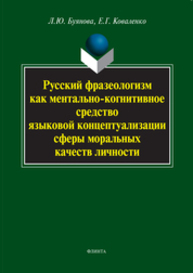 Л.Ю. Буянова, Е.Г. Коваленко

Русский фразеологизм как ментально-когнитивное средство языковой концептуализации сферы моральных качеств личности

ФЛИНТА